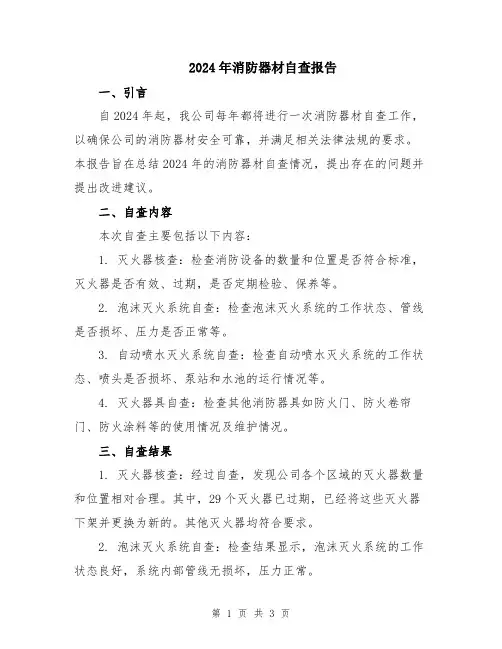 2024年消防器材自查报告

一、引言

自2024年起，我公司每年都将进行一次消防器材自查工作，以确保公司的消防器材安全可靠，并满足相关法律法规的要求。本报告旨在总结2024年的消防器材自查情况，提出存在的问题并提出改进建议。

二、自查内容

本次自查主要包括以下内容：

1. 灭火器核查：检查消防设备的数量和位置是否符合标准，灭火器是否有效、过期，是否定期检验、保养等。

2. 泡沫灭火系统自查：检查泡沫灭火系统的工作状态、管线是否损坏、压力是否正常等。

3. 自动喷水灭火系统自查：检查自动喷水灭火系统的工作状态、喷头是否损坏、泵站和水池的运行情况等。

4. 灭火器具自查：检查其他消防器具如防火门、防火卷帘门、防火涂料等的使用情况及维护情况。

三、自查结果

1. 灭火器核查：经过自查，发现公司各个区域的灭火器数量和位置相对合理。其中，29个灭火器已过期，已经将这些灭火器下架并更换为新的。其他灭火器均符合要求。

2. 泡沫灭火系统自查：检查结果显示，泡沫灭火系统的工作状态良好，系统内部管线无损坏，压力正常。

第 1 页 共 3 页